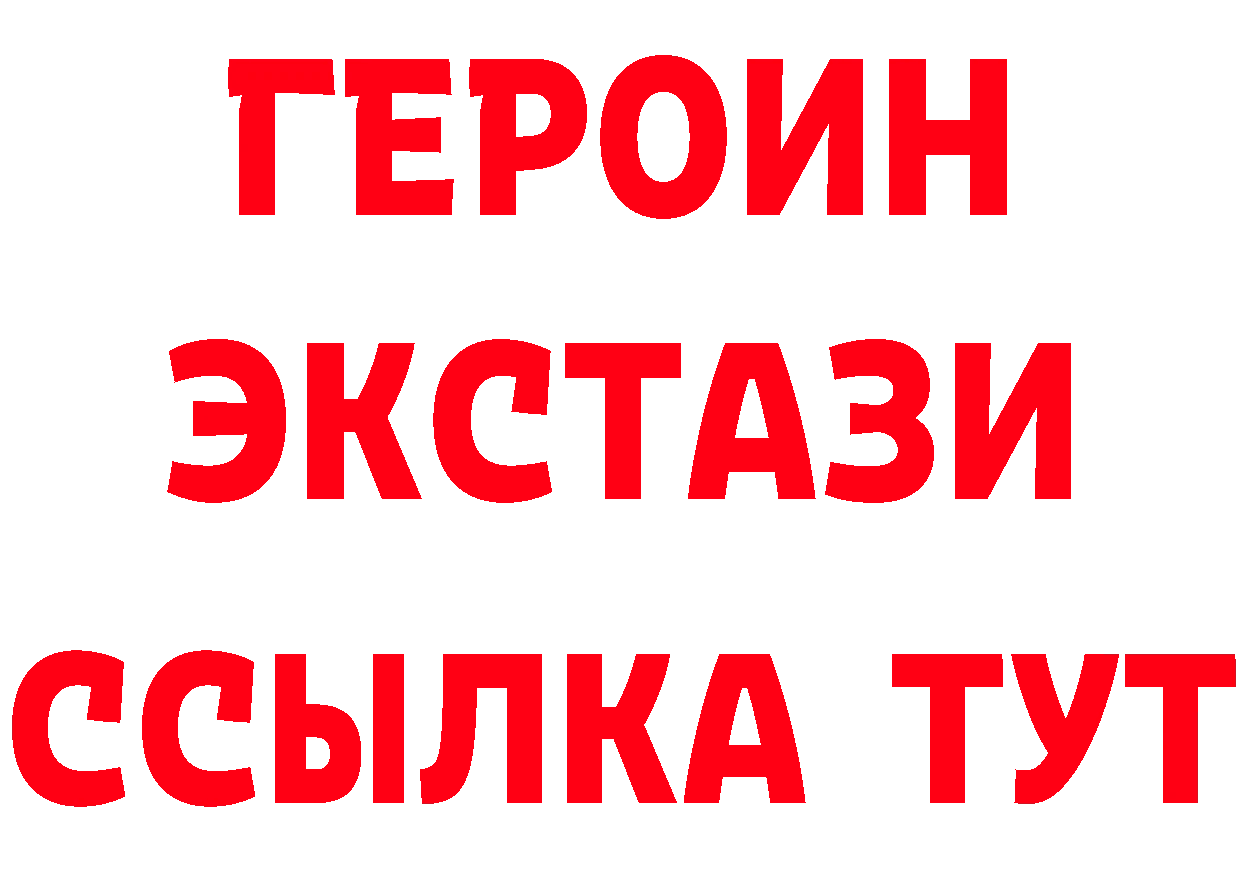 ГЕРОИН ЭКСТАЗИ ССЫЛКА ТУТ